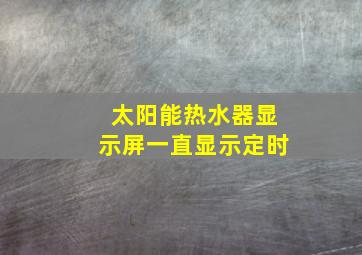 太阳能热水器显示屏一直显示定时